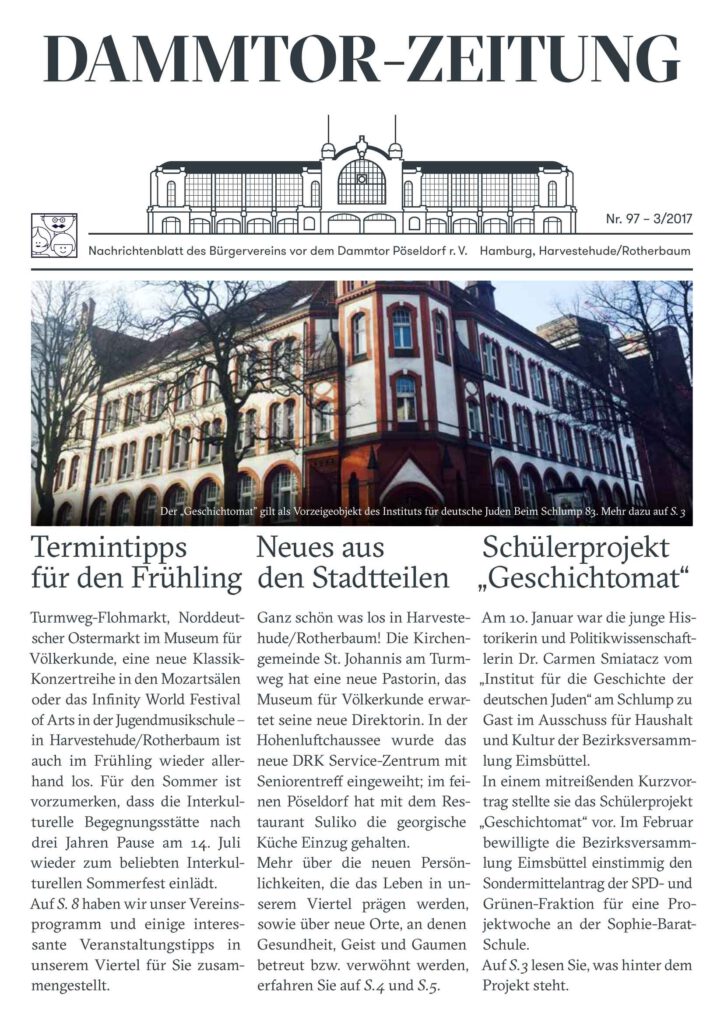 DAMMTOR-ZEITUNG

Nr. 97 – 3/2017

Nachrichtenblatt des Bürgervereins vor dem Dammtor Pöseldorf r. V. Hamburg, Harvestehude/Rotherbaum

Der „Geschichtomat“ gilt als Vorzeigeobjekt des Instituts für deutsche Juden Beim Schlump 83. Mehr dazu auf S. 3

Termintipps für den Frühling

Turmweg-Flohmarkt, Norddeutscher Ostermarkt im Museum für Völkerkunde, eine neue Klassik-Konzertreihe in den Mozartsälen oder das Infinity World Festival of Arts in der Jugendmusikschule – in Harvestehude/Rotherbaum ist auch im Frühling wieder allerhand los. Für den Sommer ist vorzumerken, dass die Interkulturelle Begegnungsstätte nach drei Jahren Pause am 14. Juli wieder zum beliebten Interkulturellen Sommerfest einlädt.
Auf S. 8 haben wir unser Vereinsprogramm und einige interessante Veranstaltungstipps in unserem Viertel für Sie zusammengestellt.

Neues aus den Stadtteilen

Ganz schön was los in Harvestehude/Rotherbaum! Die Kirchengemeinde St. Johannis am Turmweg hat eine neue Pastorin, das Museum für Völkerkunde erwartet seine neue Direktorin. In der Hohenluftchaussee wurde das neue DRK Service-Zentrum mit Seniorentreff eingeweiht; im feinen Pöseldorf hat mit dem Restaurant Suliko die georgische Küche Einzug gehalten.
Mehr über die neuen Persönlichkeiten, die das Leben in unserem Viertel prägen werden, sowie über neue Orte, an denen Gesundheit, Geist und Gaumen betreut bzw. verwöhnt werden, erfahren Sie auf S.4 und S.5.

Schülerprojekt „Geschichtomat“

Am 10. Januar war die junge Historikerin und Politikwissenschaftlerin Dr. Carmen Smiatacz vom „Institut für die Geschichte der deutschen Juden“ am Schlump zu Gast im Ausschuss für Haushalt und Kultur der Bezirksversammlung Eimsbüttel.
In einem mitreißenden Kurzvortrag stellte sie das Schülerprojekt „Geschichtomat“ vor. Im Februar bewilligte die Bezirksversammlung Eimsbüttel einstimmig den Sondermittelantrag der SPD- und Grünen-Fraktion für eine Projektwoche an der Sophie-Barat-Schule.
Auf S.3 lesen Sie, was hinter dem Projekt steht.